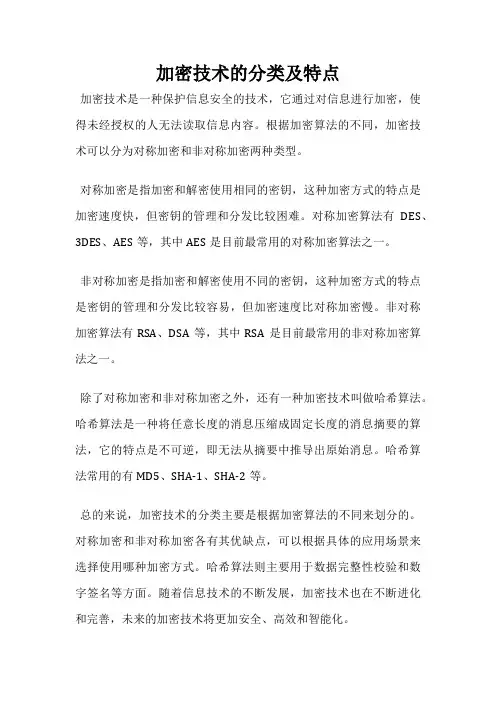 加密技术的分类及特点

加密技术是一种保护信息安全的技术，它通过对信息进行加密，使得未经授权的人无法读取信息内容。根据加密算法的不同，加密技术可以分为对称加密和非对称加密两种类型。

对称加密是指加密和解密使用相同的密钥，这种加密方式的特点是加密速度快，但密钥的管理和分发比较困难。对称加密算法有 DES、3DES、AES 等，其中 AES 是目前最常用的对称加密算法之一。

非对称加密是指加密和解密使用不同的密钥，这种加密方式的特点是密钥的管理和分发比较容易，但加密速度比对称加密慢。非对称加密算法有 RSA、DSA 等，其中 RSA 是目前最常用的非对称加密算法之一。

除了对称加密和非对称加密之外，还有一种加密技术叫做哈希算法。哈希算法是一种将任意长度的消息压缩成固定长度的消息摘要的算法，它的特点是不可逆，即无法从摘要中推导出原始消息。哈希算法常用的有 MD5、SHA-1、SHA-2 等。

总的来说，加密技术的分类主要是根据加密算法的不同来划分的。对称加密和非对称加密各有其优缺点，可以根据具体的应用场景来选择使用哪种加密方式。哈希算法则主要用于数据完整性校验和数字签名等方面。随着信息技术的不断发展，加密技术也在不断进化和完善，未来的加密技术将更加安全、高效和智能化。